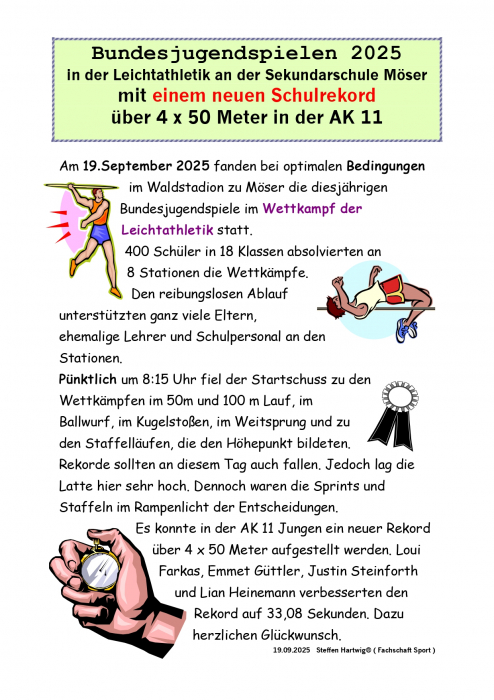 Bundesjugendspielen 2025
in der Leichtathletik an der Sekundarschule Möser
mit einem neuen Schulrekord
über 4 x 50 Meter in der AK 11

Am 19.September 2025 fanden bei optimalen Bedingungen im Waldstadion zu Möser die diesjährigen Bundesjugendspiele im Wettkampf der Leichtathletik statt.
400 Schüler in 18 Klassen absolvierten an 8 Stationen die Wettkämpfe.
Den reibungslosen Ablauf unterstützten ganz viele Eltern, ehemalige Lehrer und Schulpersonal an den Stationen.
Pünktlich um 8:15 Uhr fiel der Startschuss zu den Wettkämpfen im 50m und 100 m Lauf, im Ballwurf, im Kugelstoßen, im Weitsprung und zu den Staffelläufen, die den Höhepunkt bildeten. Rekorde sollten an diesem Tag auch fallen. Jedoch lag die Latte hier sehr hoch. Dennoch waren die Sprints und Staffeln im Rampenlicht der Entscheidungen.
Es konnte in der AK 11 Jungen ein neuer Rekord über 4 x 50 Meter aufgestellt werden. Loui Farkas, Emmet Güttler, Justin Steinforth und Lian Heinemann verbesserten den Rekord auf 33,08 Sekunden. Dazu herzlichen Glückwunsch.

19.09.2025 Steffen Hartwig© ( Fachschaft Sport )